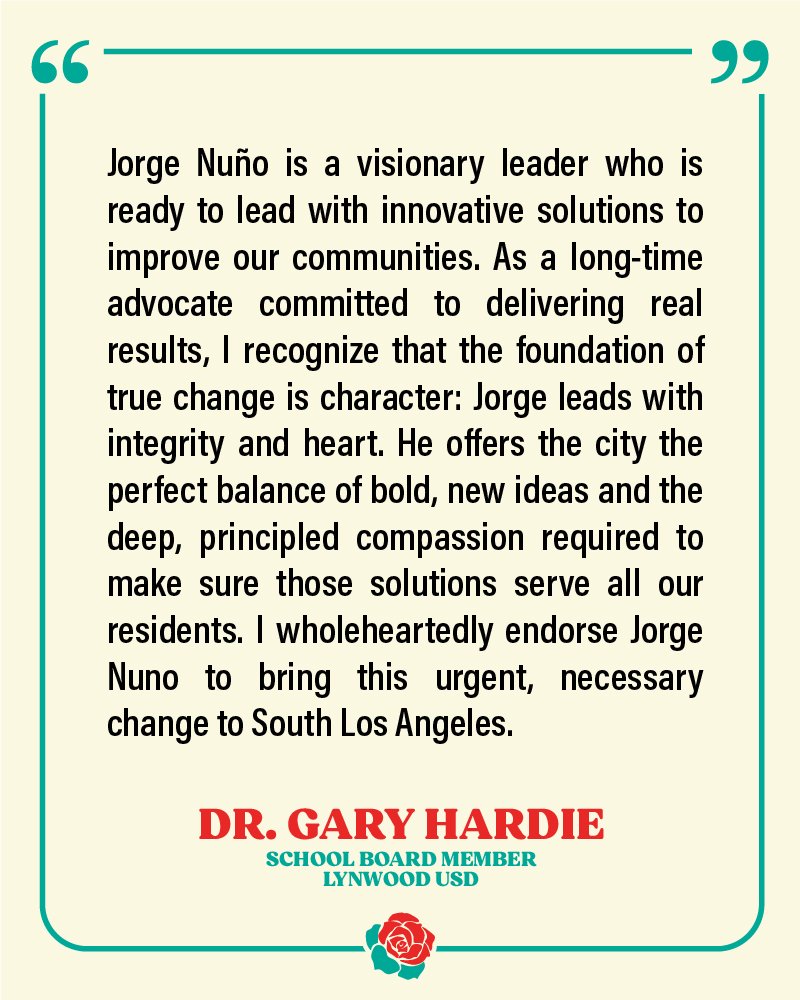 “ ”

Jorge Nuño is a visionary leader who is ready to lead with innovative solutions to improve our communities. As a long-time advocate committed to delivering real results, I recognize that the foundation of true change is character: Jorge leads with integrity and heart. He offers the city the perfect balance of bold, new ideas and the deep, principled compassion required to make sure those solutions serve all our residents. I wholeheartedly endorse Jorge Nuno to bring this urgent, necessary change to South Los Angeles.

DR. GARY HARDIE
SCHOOL BOARD MEMBER
LYNWOOD USD